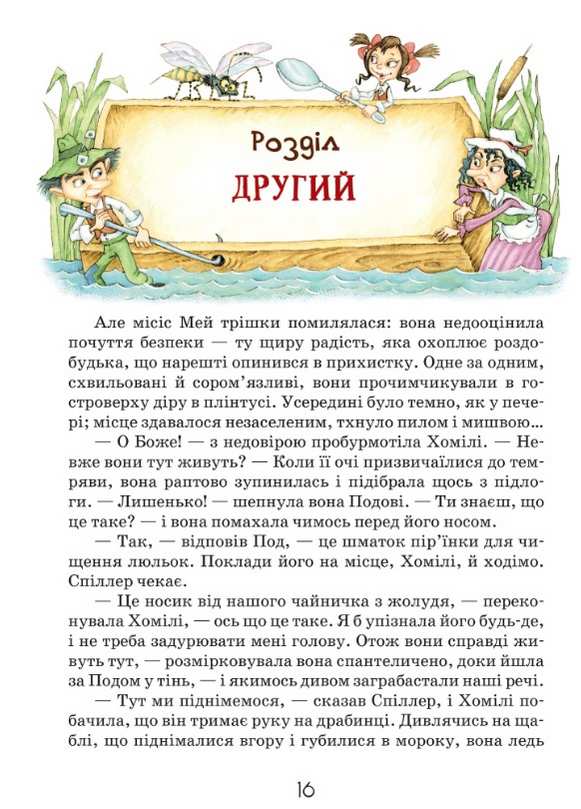 Розділ
ДРУГИЙ

Але місіс Мей трішки помилялася: вона недооцінила почуття безпеки — ту щиру радість, яка охоплює роздобудька, що нарешті опинився в прихистку. Одне за одним, схвильовані й сором'язливі, вони прочимчикували в гостроверху діру в плінтусі. Усередині було темно, як у печері; місце здавалося незаселеним, тхнуло пилом і мишвою...

— О Боже! — з недовірою пробурмотіла Хомілі. — Невже вони тут живуть? — Коли її очі призвичаїлися до темряви, вона раптово зупинилась і підібрала щось з підлоги. — Лишенько! — шепнула вона Подові. — Ти знаєш, що це таке? — і вона помахала чимось перед його носом.

— Так, — відповів Под, — це шматок пір'їнки для чищення люльок. Поклади його на місце, Хомілі, й ходімо. Спіллер чекає.

— Це носик від нашого чайничка з жолудя, — переконувала Хомілі, — ось що це таке. Я б упізнала його будь-де, і не треба задурювати мені голову. Отож вони справді живуть тут, — розмірковувала вона спантеличено, доки йшла за Подом у тінь, — і якимось дивом заграбастали наші речі.

— Тут ми піднімемося, — сказав Спіллер, і Хомілі побачила, що він тримає руку на драбинці. Дивлячись на щаблі, що піднімалися вгору і губилися в мороку, вона ледь

16